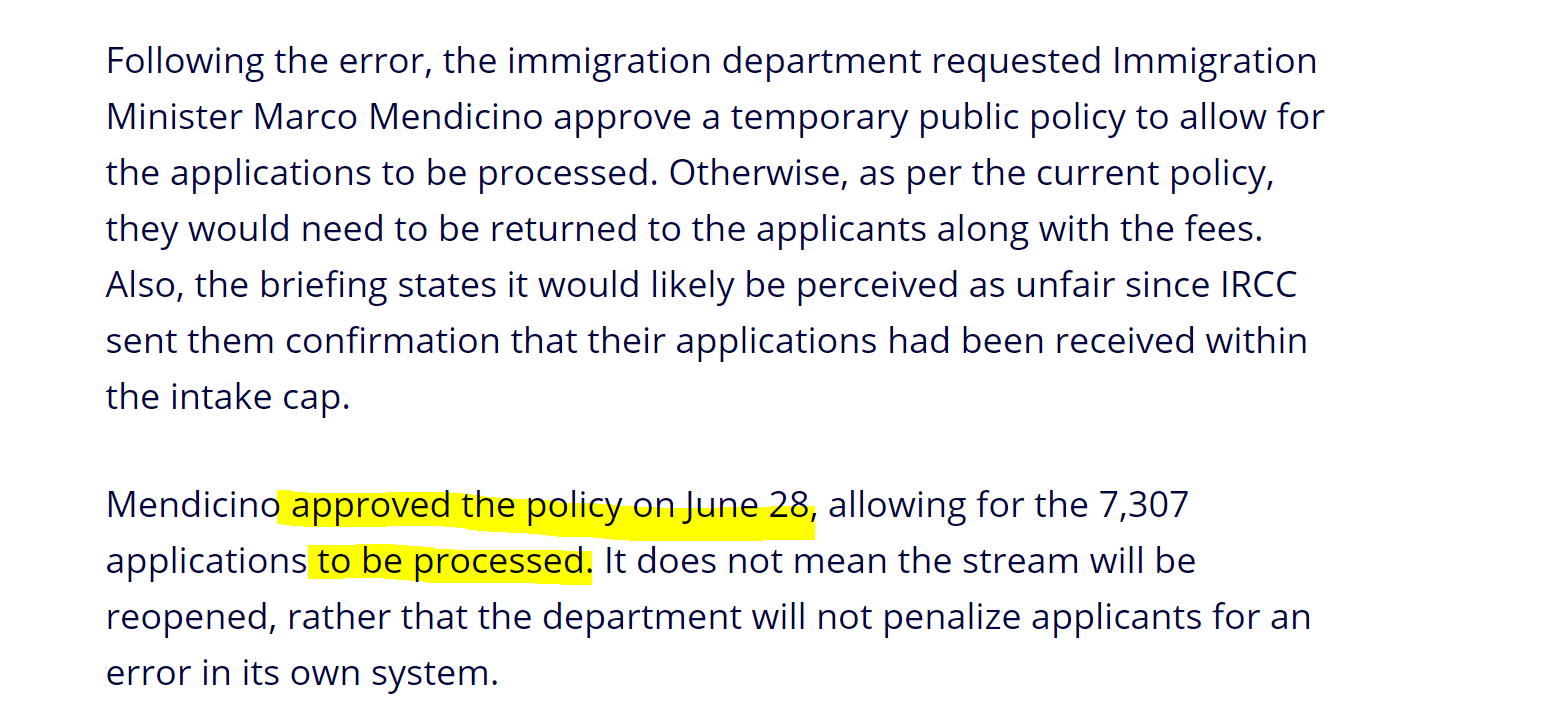 Following the error, the immigration department requested Immigration Minister Marco Mendicino approve a temporary public policy to allow for the applications to be processed. Otherwise, as per the current policy, they would need to be returned to the applicants along with the fees. Also, the briefing states it would likely be perceived as unfair since IRCC sent them confirmation that their applications had been received within the intake cap.

Mendicino approved the policy on June 28, allowing for the 7,307 applications to be processed. It does not mean the stream will be reopened, rather that the department will not penalize applicants for an error in its own system.